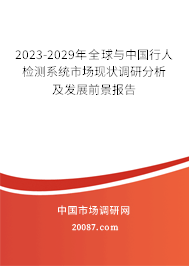 2023-2029年全球与中国行人检测系统市场现状调研分析及发展前景报告

中国市场调研网

20087.com